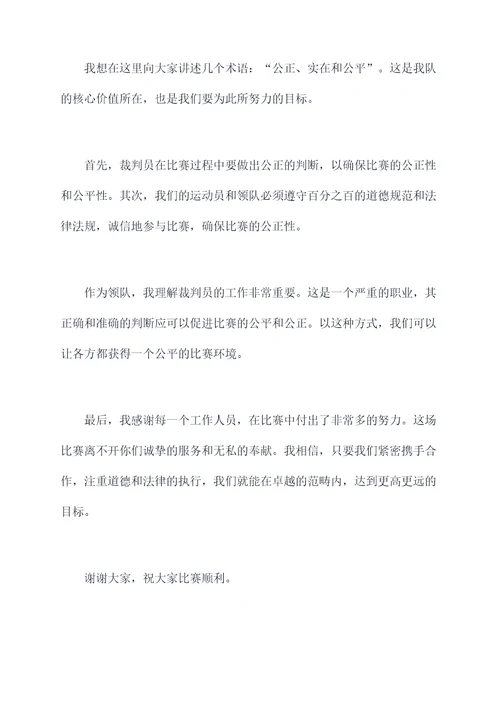 我想在这里向大家讲述几个术语：“公正、实在和公平”。这是我队的核心价值所在，也是我们要为此所努力的目标。

首先，裁判员在比赛过程中要做出公正的判断，以确保比赛的公正性和公平性。其次，我们的运动员和领队必须遵守百分之百的道德规范和法律法规，诚信地参与比赛，确保比赛的公正性。

作为领队，我理解裁判员的工作非常重要。这是一个严重的职业，其正确和准确的判断应可以促进比赛的公平和公正。以这种方式，我们可以让各方都获得一个公平的比赛环境。

最后，我感谢每一个工作人员，在比赛中付出了非常多的努力。这场比赛离不开你们诚挚的服务和无私的奉献。我相信，只要我们紧密携手合作，注重道德和法律的执行，我们就能在卓越的范畴内，达到更高更远的目标。

谢谢大家，祝大家比赛顺利。